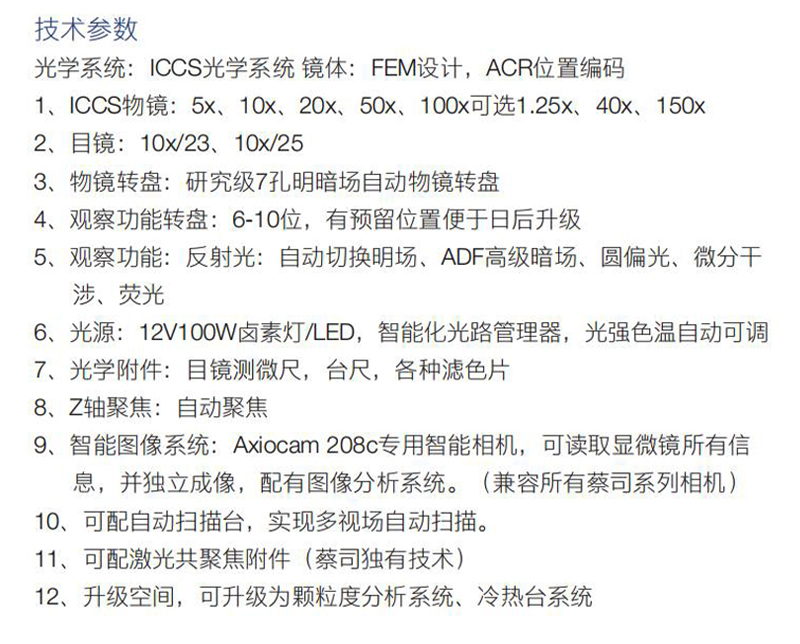 技术参数

光学系统：ICCS光学系统 镜体：FEM设计，ACR位置编码

1、ICCS物镜：5x、10x、20x、50x、100x可选1.25x、40x、150x

2、目镜：10x/23、10x/25

3、物镜转盘：研究级7孔明暗场自动物镜转盘

4、观察功能转盘：6-10位，有预留位置便于日后升级

5、观察功能：反射光：自动切换明场、ADF高级暗场、圆偏光、微分干涉、荧光

6、光源：12V100W卤素灯/LED，智能化光路管理器，光强色温自动可调

7、光学附件：目镜测微尺，台尺，各种滤色片

8、Z轴聚焦：自动聚焦

9、智能图像系统：Axiocam 208c专用智能相机，可读取显微镜所有信息，并独立成像，配有图像分析系统。（兼容所有蔡司系列相机）

10、可配自动扫描台，实现多视场自动扫描。

11、可配激光共聚焦附件（蔡司独有技术）

12、升级空间，可升级为颗粒度分析系统、冷热台系统